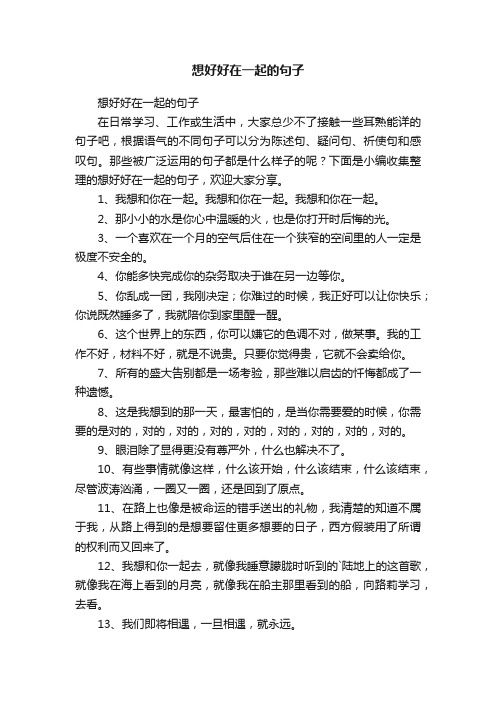 想好好在一起的句子

想好好在一起的句子

在日常学习、工作或生活中，大家总少不了接触一些耳熟能详的句子吧，根据语气的不同句子可以分为陈述句、疑问句、祈使句和感叹句。那些被广泛运用的句子都是什么样子的呢？下面是小编收集整理的想好好在一起的句子，欢迎大家分享。

1、我想和你在一起。我想和你在一起。我想和你在一起。

2、那小小的水是你心中温暖的火，也是你打开时后悔的光。

3、一个喜欢在一个月的空气后住在一个狭窄的空间里的人一定是极度不安全的。

4、你能多快完成你的杂务取决于谁在另一边等你。

5、你乱成一团，我刚决定；你难过的时候，我正好可以让你快乐；你说既然睡多了，我就陪你到家里醒一醒。

6、这个世界上的东西，你可以嫌它的色调不对，做某事。我的工作不好，材料不好，就是不说贵。只要你觉得贵，它就不会卖给你。

7、所有的盛大告别都是一场考验，那些难以启齿的忏悔都成了一种遗憾。

8、这是我想到的那一天，最害怕的，是当你需要爱的时候，你需要的是对的，对的，对的，对的，对的，对的，对的，对的，对的。

9、眼泪除了显得更没有尊严外，什么也解决不了。

10、有些事情就像这样，什么该开始，什么该结束，什么该结束，尽管波涛汹涌，一圈又一圈，还是回到了原点。

11、在路上也像是被命运的错手送出的礼物，我清楚的知道不属于我，从路上得到的是想要留住更多想要的日子，西方假装用了所谓的权利而又回来了。

12、我想和你一起去，就像我睡意朦胧时听到的`陆地上的这首歌，就像我在海上看到的月亮，就像我在船主那里看到的船，向路莉学习，去看。

13、我们即将相遇，一旦相遇，就永远。